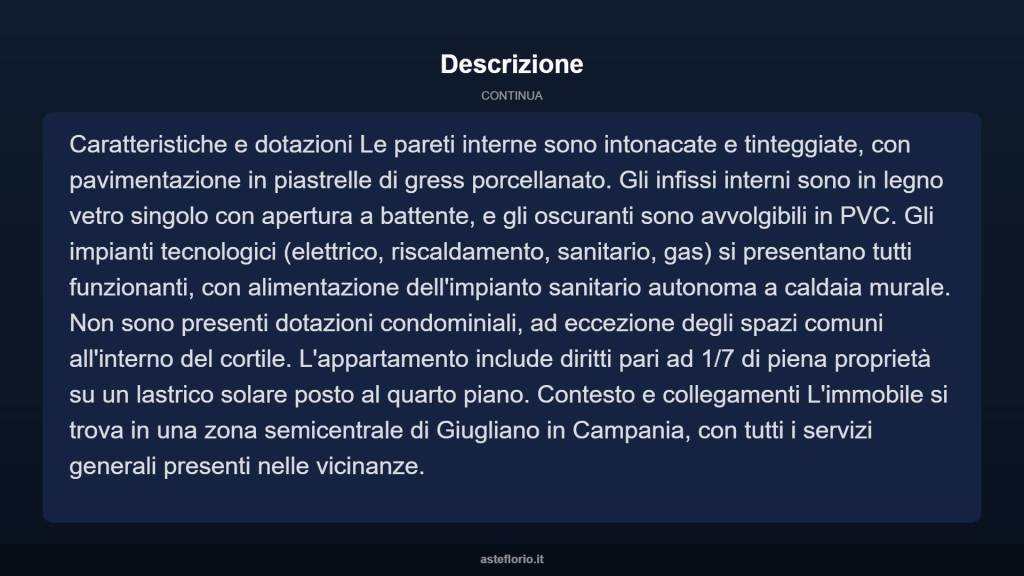 Descrizione

CONTINUA

Caratteristiche e dotazioni Le pareti interne sono intonacate e tinteggiate, con pavimentazione in piastrelle di gress porcellanato. Gli infissi interni sono in legno vetro singolo con apertura a battente, e gli oscuranti sono avvolgibili in PVC. Gli impianti tecnologici (elettrico, riscaldamento, sanitario, gas) si presentano tutti funzionanti, con alimentazione dell'impianto sanitario autonoma a caldaia murale. Non sono presenti dotazioni condominiali, ad eccezione degli spazi comuni all'interno del cortile. L'appartamento include diritti pari ad 1/7 di piena proprietà su un lastrico solare posto al quarto piano. Contesto e collegamenti L'immobile si trova in una zona semicentrale di Giugliano in Campania, con tutti i servizi generali presenti nelle vicinanze.

asteflorio.it